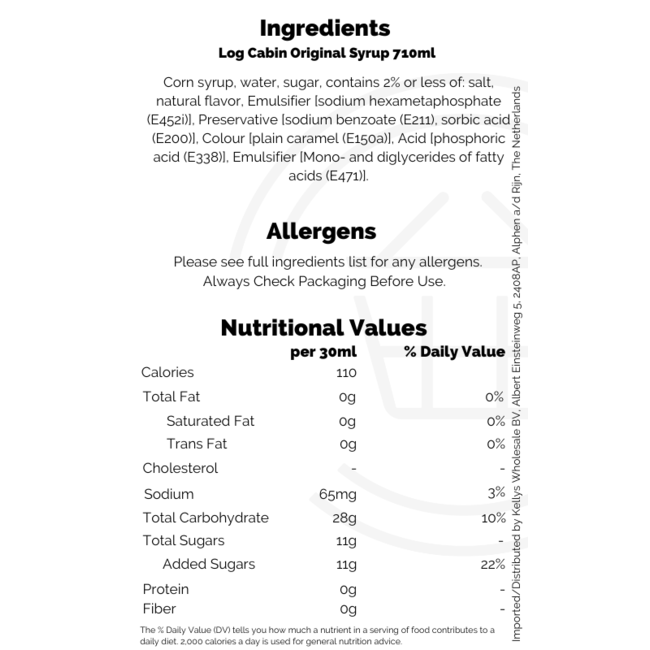 Ingredients
Log Cabin Original Syrup 710ml

Corn syrup, water, sugar, contains 2% or less of: salt, natural flavor, Emulsifier [sodium hexametaphosphate (E452i)], Preservative [sodium benzoate (E211), sorbic acid (E200)], Colour [plain caramel (E150a)], Acid [phosphoric acid (E338)], Emulsifier [Mono- and diglycerides of fatty acids (E471)].

Allergens

Please see full ingredients list for any allergens.
Always Check Packaging Before Use.

Nutritional Values

| | per 30ml | % Daily Value |
|---|---|---|
| Calories | 110 | |
| Total Fat | 0g | 0% |
| Saturated Fat | 0g | 0% |
| Trans Fat | 0g | 0% |
| Cholesterol | - | - |
| Sodium | 65mg | 3% |
| Total Carbohydrate | 28g | 10% |
| Total Sugars | 11g | - |
| Added Sugars | 11g | 22% |
| Protein | 0g | - |
| Fiber | 0g | - |

The % Daily Value (DV) tells you how much a nutrient in a serving of food contributes to a daily diet. 2,000 calories a day is used for general nutrition advice.

Imported/Distributed by Kellys Wholesale BV, Albert Einsteinweg 5, 2408AP, Alphen a/d Rijn, The Netherlands